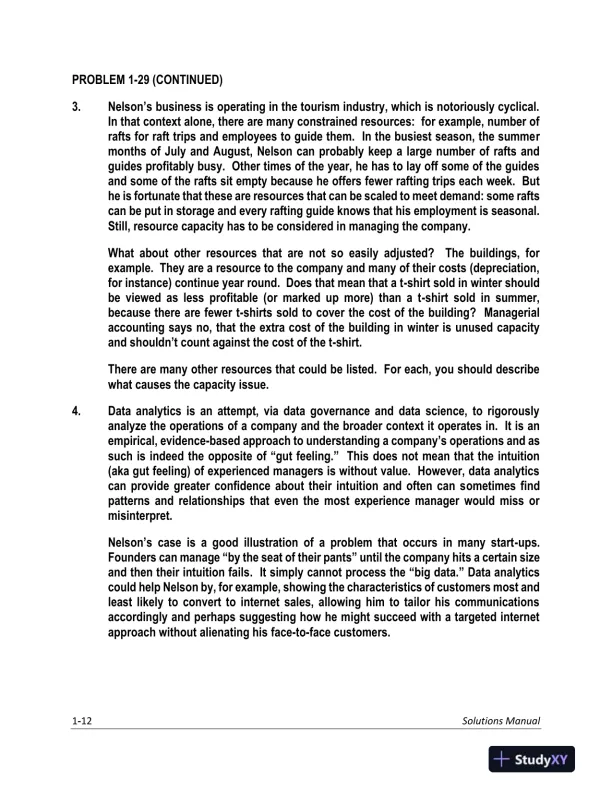 PROBLEM 1-29 (CONTINUED)

3. Nelson's business is operating in the tourism industry, which is notoriously cyclical. In that context alone, there are many constrained resources: for example, number of rafts for raft trips and employees to guide them. In the busiest season, the summer months of July and August, Nelson can probably keep a large number of rafts and guides profitably busy. Other times of the year, he has to lay off some of the guides and some of the rafts sit empty because he offers fewer rafting trips each week. But he is fortunate that these are resources that can be scaled to meet demand: some rafts can be put in storage and every rafting guide knows that his employment is seasonal. Still, resource capacity has to be considered in managing the company.

What about other resources that are not so easily adjusted? The buildings, for example. They are a resource to the company and many of their costs (depreciation, for instance) continue year round. Does that mean that a t-shirt sold in winter should be viewed as less profitable (or marked up more) than a t-shirt sold in summer, because there are fewer t-shirts sold to cover the cost of the building? Managerial accounting says no, that the extra cost of the building in winter is unused capacity and shouldn't count against the cost of the t-shirt.

There are many other resources that could be listed. For each, you should describe what causes the capacity issue.

4. Data analytics is an attempt, via data governance and data science, to rigorously analyze the operations of a company and the broader context it operates in. It is an empirical, evidence-based approach to understanding a company's operations and as such is indeed the opposite of "gut feeling." This does not mean that the intuition (aka gut feeling) of experienced managers is without value. However, data analytics can provide greater confidence about their intuition and often can sometimes find patterns and relationships that even the most experience manager would miss or misinterpret.

Nelson's case is a good illustration of a problem that occurs in many start-ups. Founders can manage "by the seat of their pants" until the company hits a certain size and then their intuition fails. It simply cannot process the "big data." Data analytics could help Nelson by, for example, showing the characteristics of customers most and least likely to convert to internet sales, allowing him to tailor his communications accordingly and perhaps suggesting how he might succeed with a targeted internet approach without alienating his face-to-face customers.

1-12 Solutions Manual

StudyXY